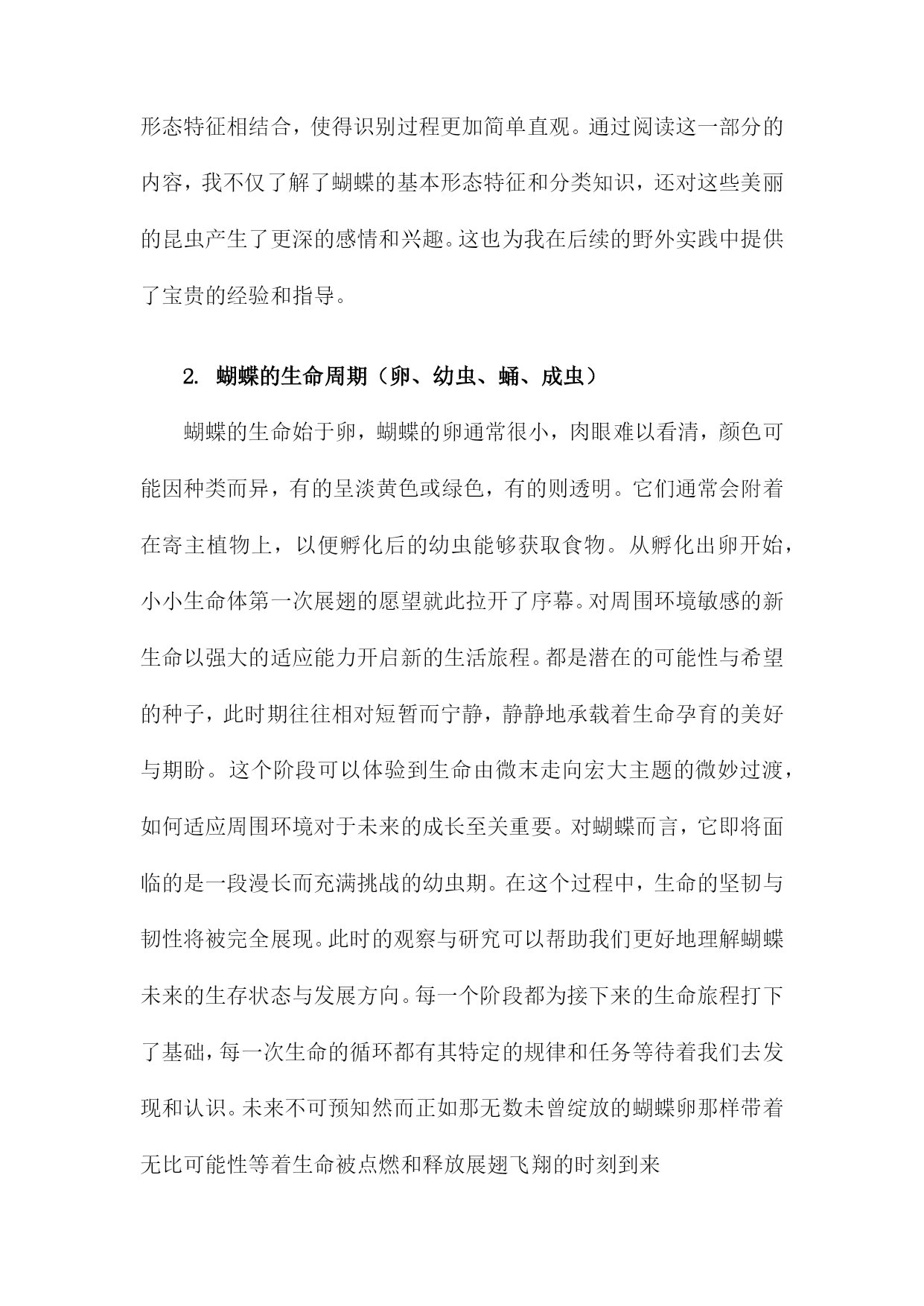 形态特征相结合，使得识别过程更加简单直观。通过阅读这一部分的内容，我不仅了解了蝴蝶的基本形态特征和分类知识，还对这些美丽的昆虫产生了更深的感情和兴趣。这也为我在后续的野外实践中提供了宝贵的经验和指导。

2. 蝴蝶的生命周期（卵、幼虫、蛹、成虫）

蝴蝶的生命始于卵，蝴蝶的卵通常很小，肉眼难以看清，颜色可能因种类而异，有的呈淡黄色或绿色，有的则透明。它们通常会附着在寄主植物上，以便孵化后的幼虫能够获取食物。从孵化出卵开始，小小生命体第一次展翅的愿望就此拉开了序幕。对周围环境敏感的新生命以强大的适应能力开启新的生活旅程。都是潜在的可能性与希望的种子，此时期往往相对短暂而宁静，静静地承载着生命孕育的美好与期盼。这个阶段可以体验到生命由微末走向宏大主题的微妙过渡，如何适应周围环境对于未来的成长至关重要。对蝴蝶而言，它即将面临的是一段漫长而充满挑战的幼虫期。在这个过程中，生命的坚韧与韧性将被完全展现。此时的观察与研究可以帮助我们更好地理解蝴蝶未来的生存状态与发展方向。每一个阶段都为接下来的生命旅程打下了基础，每一次生命的循环都有其特定的规律和任务等待着我们去发现和认识。未来不可预知然而正如那无数未曾绽放的蝴蝶卵那样带着无比可能性等着生命被点燃和释放展翅飞翔的时刻到来